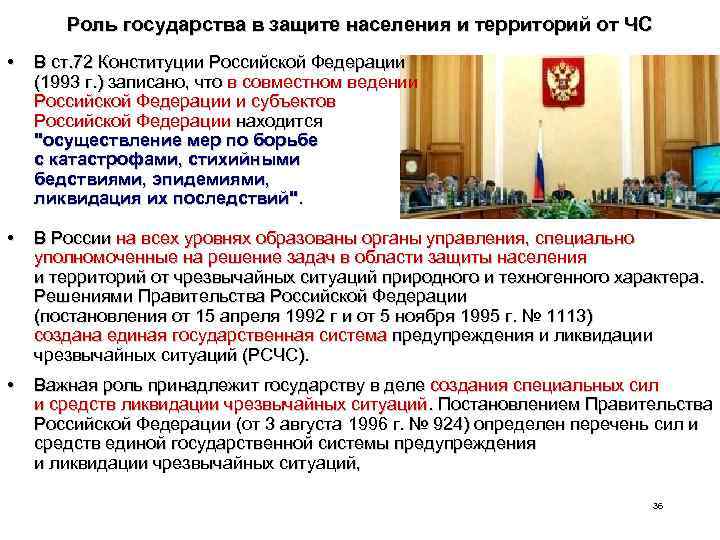 Роль государства в защите населения и территорий от ЧС

• В ст.72 Конституции Российской Федерации (1993 г.) записано, что в совместном ведении Российской Федерации и субъектов Российской Федерации находится "осуществление мер по борьбе с катастрофами, стихийными бедствиями, эпидемиями, ликвидация их последствий".

• В России на всех уровнях образованы органы управления, специально уполномоченные на решение задач в области защиты населения и территорий от чрезвычайных ситуаций природного и техногенного характера. Решениями Правительства Российской Федерации (постановления от 15 апреля 1992 г и от 5 ноября 1995 г. № 1113) создана единая государственная система предупреждения и ликвидации чрезвычайных ситуаций (РСЧС).

• Важная роль принадлежит государству в деле создания специальных сил и средств ликвидации чрезвычайных ситуаций. Постановлением Правительства Российской Федерации (от 3 августа 1996 г. № 924) определен перечень сил и средств единой государственной системы предупреждения и ликвидации чрезвычайных ситуаций,

36